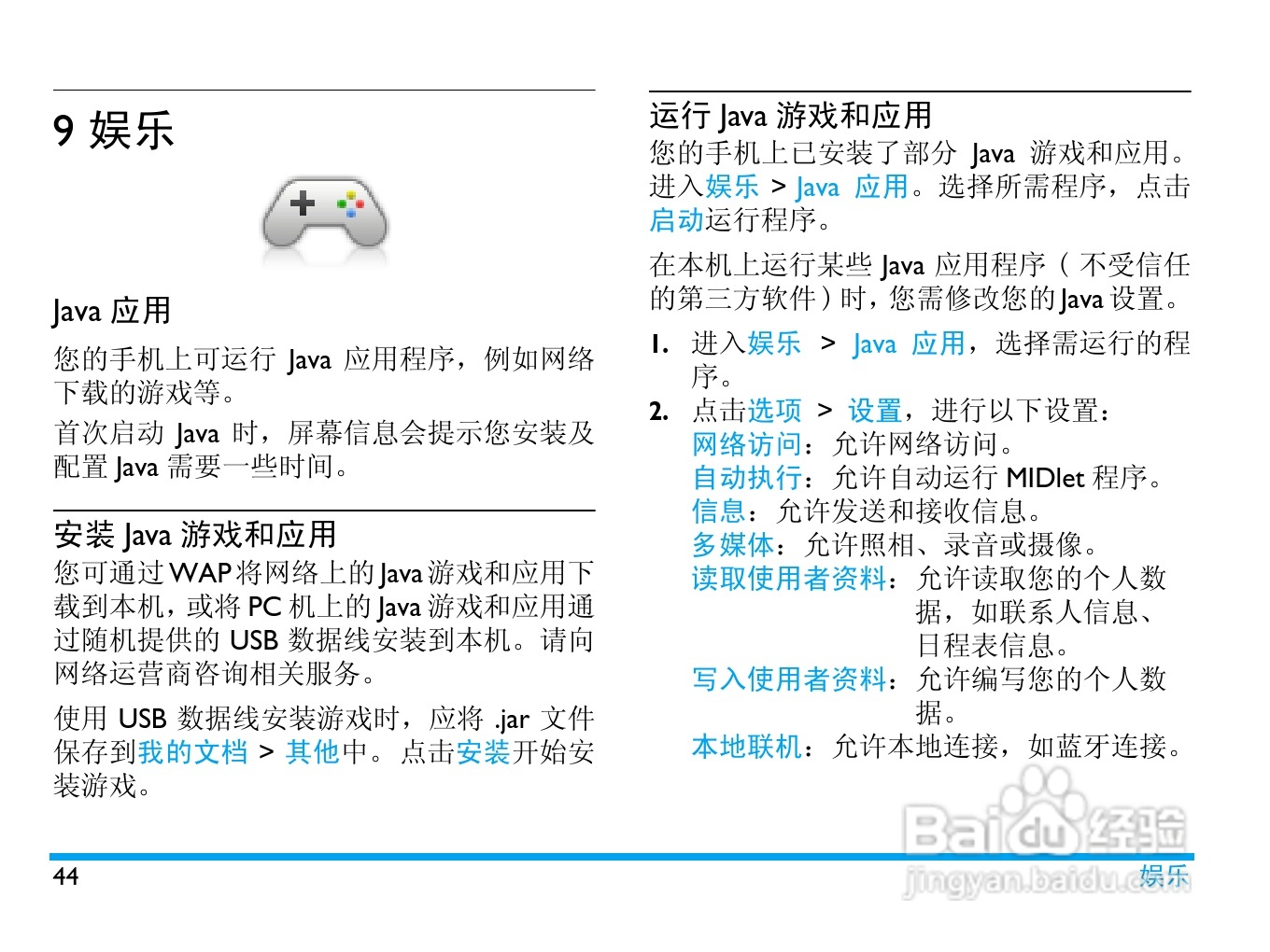 9 娱乐

Java 应用

您的手机上可运行 Java 应用程序，例如网络下载的游戏等。

首次启动 Java 时，屏幕信息会提示您安装及配置 Java 需要一些时间。

安装 Java 游戏和应用

您可通过 WAP 将网络上的 Java 游戏和应用下载到本机，或将 PC 机上的 Java 游戏和应用通过随机提供的 USB 数据线安装到本机。请向网络运营商咨询相关服务。

使用 USB 数据线安装游戏时，应将 .jar 文件保存到我的文档 > 其他中。点击安装开始安装游戏。

运行 Java 游戏和应用

您的手机上已安装了部分 Java 游戏和应用。进入娱乐 > Java 应用。选择所需程序，点击启动运行程序。

在本机上运行某些 Java 应用程序（不受信任的第三方软件）时，您需修改您的 Java 设置。

1. 进入娱乐 > Java 应用，选择需运行的程序。
2. 点击选项 > 设置，进行以下设置：
网络访问：允许网络访问。
自动执行：允许自动运行 MIDlet 程序。
信息：允许发送和接收信息。
多媒体：允许照相、录音或摄像。
读取使用者资料：允许读取您的个人数据，如联系人信息、日程表信息。
写入使用者资料：允许编写您的个人数据。
本地联机：允许本地连接，如蓝牙连接。

Baidu 经验
jingyan.baidu.com

44

娱乐